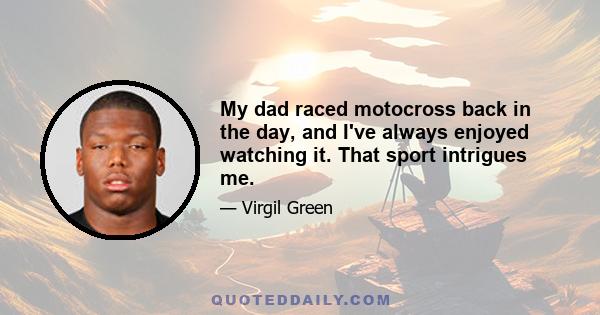 My dad raced motocross back in the day, and I've always enjoyed watching it. That sport intrigues me.

— Virgil Green

QUOTEDDAILY.COM